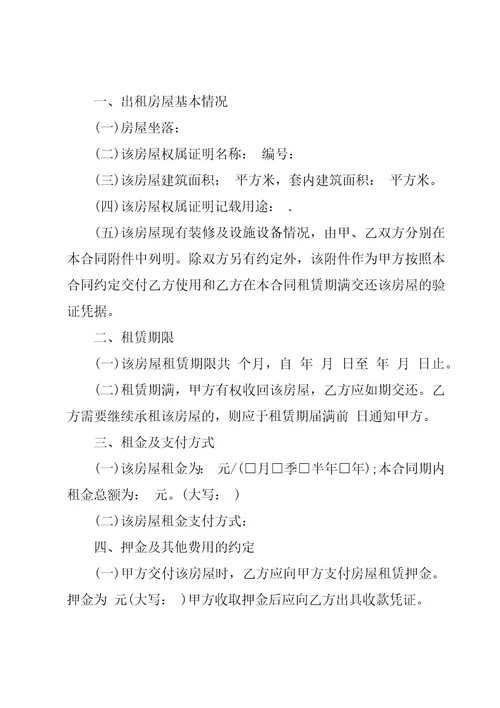 一、出租房屋基本情况

(一)房屋坐落：

(二)该房屋权属证明名称：　编号：

(三)该房屋建筑面积：　平方米，套内建筑面积：　平方米。

(四)该房屋权属证明记载用途：　.

(五)该房屋现有装修及设施设备情况，由甲、乙双方分别在本合同附件中列明。除双方另有约定外，该附件作为甲方按照本合同约定交付乙方使用和乙方在本合同租赁期满交还该房屋的验证凭据。

二、租赁期限

(一)该房屋租赁期限共 个月，自 年 月 日至 年 月 日止。

(二)租赁期满，甲方有权收回该房屋，乙方应如期交还。乙方需要继续承租该房屋的，则应于租赁期届满前 日通知甲方。

三、租金及支付方式

(一)该房屋租金为：　元/(□月□季□半年□年)；本合同期内租金总额为：　元。(大写：　)

(二)该房屋租金支付方式：

四、押金及其他费用的约定

(一)甲方交付该房屋时，乙方应向甲方支付房屋租赁押金。押金为 元(大写：　)甲方收取押金后应向乙方出具收款凭证。